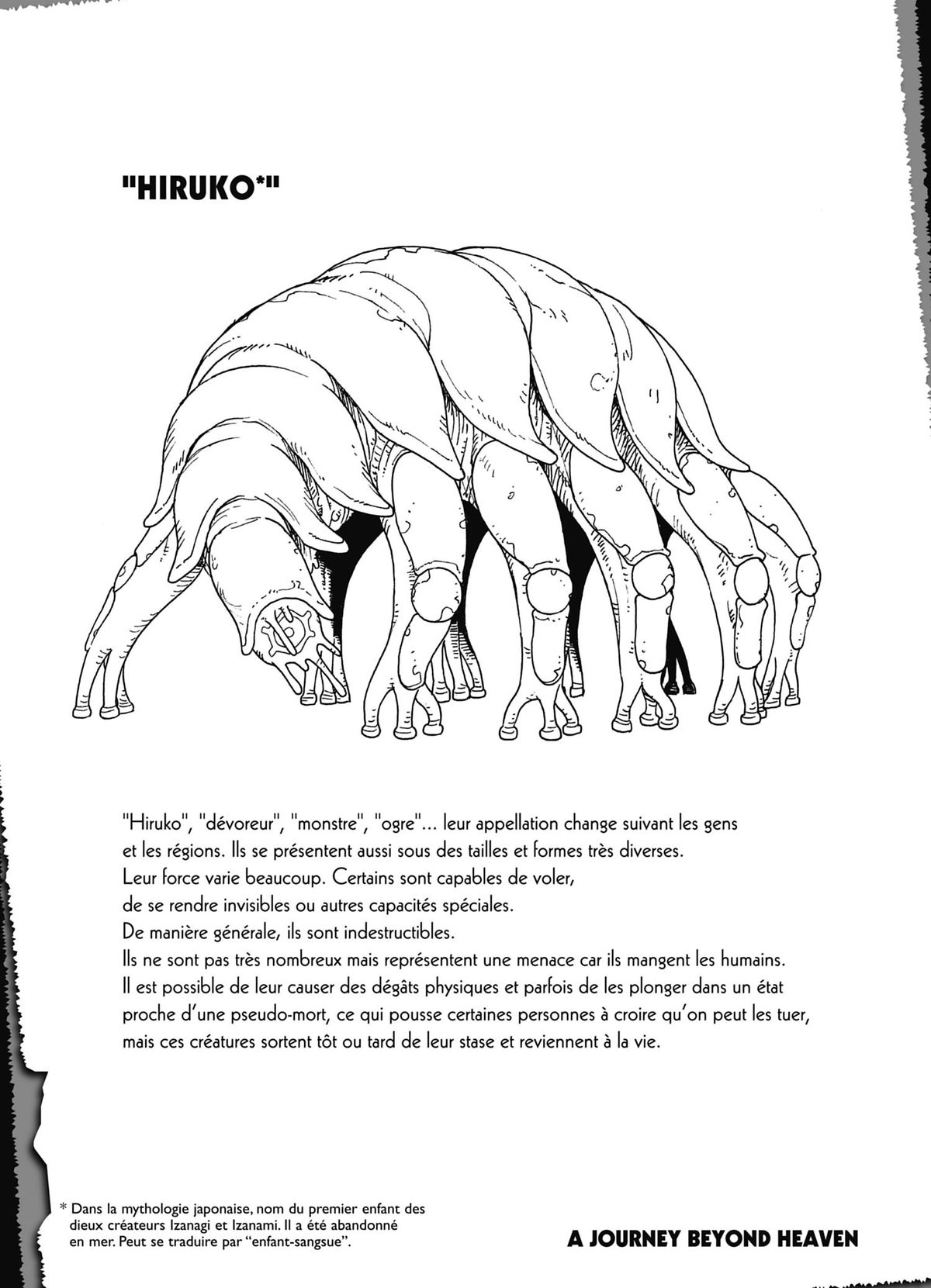 "HIRUKO*"

"Hiruko", "dévoreur", "monstre", "ogre"… leur appellation change suivant les gens et les régions. Ils se présentent aussi sous des tailles et formes très diverses.
Leur force varie beaucoup. Certains sont capables de voler, de se rendre invisibles ou autres capacités spéciales.
De manière générale, ils sont indestructibles.
Ils ne sont pas très nombreux mais représentent une menace car ils mangent les humains.
Il est possible de leur causer des dégâts physiques et parfois de les plonger dans un état proche d'une pseudo-mort, ce qui pousse certaines personnes à croire qu'on peut les tuer, mais ces créatures sortent tôt ou tard de leur stase et reviennent à la vie.

* Dans la mythologie japonaise, nom du premier enfant des dieux créateurs Izanagi et Izanami. Il a été abandonné en mer. Peut se traduire par "enfant-sangsue".

A JOURNEY BEYOND HEAVEN